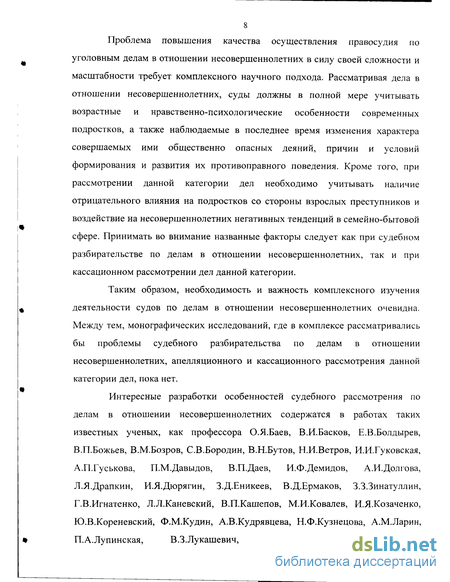 8

Проблема повышения качества осуществления правосудия по уголовным делам в отношении несовершеннолетних в силу своей сложности и масштабности требует комплексного научного подхода. Рассматривая дела в отношении несовершеннолетних, суды должны в полной мере учитывать возрастные и нравственно-психологические особенности современных подростков, а также наблюдаемые в последнее время изменения характера совершаемых ими общественно опасных деяний, причин и условий формирования и развития их противоправного поведения. Кроме того, при рассмотрении данной категории дел необходимо учитывать наличие отрицательного влияния на подростков со стороны взрослых преступников и воздействие на несовершеннолетних негативных тенденций в семейно-бытовой сфере. Принимать во внимание названные факторы следует как при судебном разбирательстве по делам в отношении несовершеннолетних, так и при кассационном рассмотрении дел данной категории.

Таким образом, необходимость и важность комплексного изучения деятельности судов по делам в отношении несовершеннолетних очевидна. Между тем, монографических исследований, где в комплексе рассматривались бы проблемы судебного разбирательства по делам в отношении несовершеннолетних, апелляционного и кассационного рассмотрения данной категории дел, пока нет.

Интересные разработки особенностей судебного рассмотрения по делам в отношении несовершеннолетних содержатся в работах таких известных ученых, как профессора О.Я.Баев, В.И.Басков, Е.В.Болдырев, В.П.Божьев, В.М.Бозров, С.В.Бородин, В.Н.Бутов, Н.И.Ветров, И.И.Гуковская, А.П.Гуськова, П.М.Давыдов, В.П.Даев, И.Ф.Демидов, А.И.Долгова, Л.Я.Драпкин, И.Я.Дюрягин, З.Д.Еникеев, В.Д.Ермаков, З.З.Зинатуллин, Г.В.Игнатенко, Л.Л.Каневский, В.П.Кашепов, М.И.Ковалев, И.Я.Козаченко, Ю.В.Кореневский, Ф.М.Кудин, А.В.Кудрявцева, Н.Ф.Кузнецова, А.М.Ларин, П.А.Лупинская, В.З.Лукашевич,

dsLib.net
библиотека диссертаций